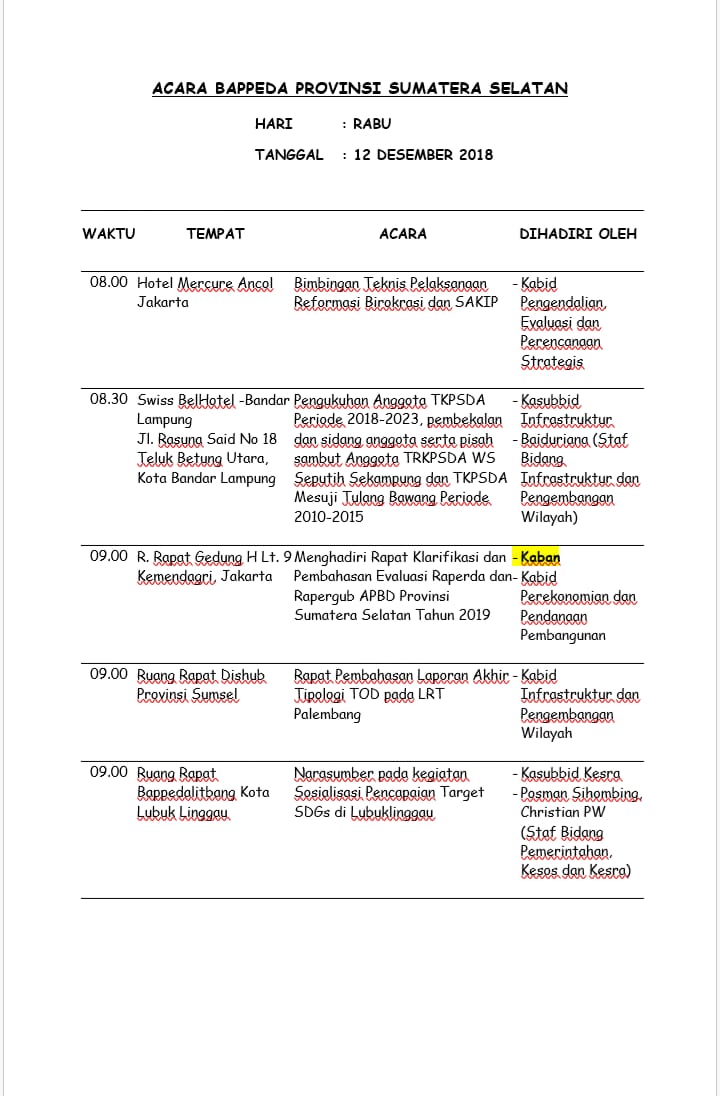 ACARA BAPPEDA PROVINSI SUMATERA SELATAN

HARI : RABU

TANGGAL : 12 DESEMBER 2018

| WAKTU | TEMPAT | ACARA | DIHADIRI OLEH |
|---|---|---|---|
| 08.00 | Hotel Mercure Ancol Jakarta | Bimbingan Teknis Pelaksanaan Reformasi Birokrasi dan SAKIP | - Kabid Pengendalian, Evaluasi dan Perencanaan Strategis |
| 08.30 | Swiss BelHotel -Bandar Lampung Jl. Rasuna Said No 18 Teluk Betung Utara, Kota Bandar Lampung | Pengukuhan Anggota TKPSDA Periode 2018-2023, pembekalan dan sidang anggota serta pisah sambut Anggota TRKPSDA WS Seputih Sekampung dan TKPSDA Mesuji Tulang Bawang Periode 2010-2015 | - Kasubbid Infrastruktur - Baiduriana (Staf Bidang Infrastruktur dan Pengembangan Wilayah) |
| 09.00 | R. Rapat Gedung H Lt. 9 Kemendagri, Jakarta | Menghadiri Rapat Klarifikasi dan Pembahasan Evaluasi Raperda dan Rapergub APBD Provinsi Sumatera Selatan Tahun 2019 | - Kaban - Kabid Perekonomian dan Pendanaan Pembangunan |
| 09.00 | Ruang Rapat Dishub Provinsi Sumsel | Rapat Pembahasan Laporan Akhir Tipologi TOD pada LRT Palembang | - Kabid Infrastruktur dan Pengembangan Wilayah |
| 09.00 | Ruang Rapat Bappedalitbang Kota Lubuk Linggau | Narasumber pada kegiatan Sosialisasi Pencapaian Target SDGs di Lubuklinggau | - Kasubbid Kesra - Posman Sihombing, Christian PW (Staf Bidang Pemerintahan, Kesos dan Kesra) |